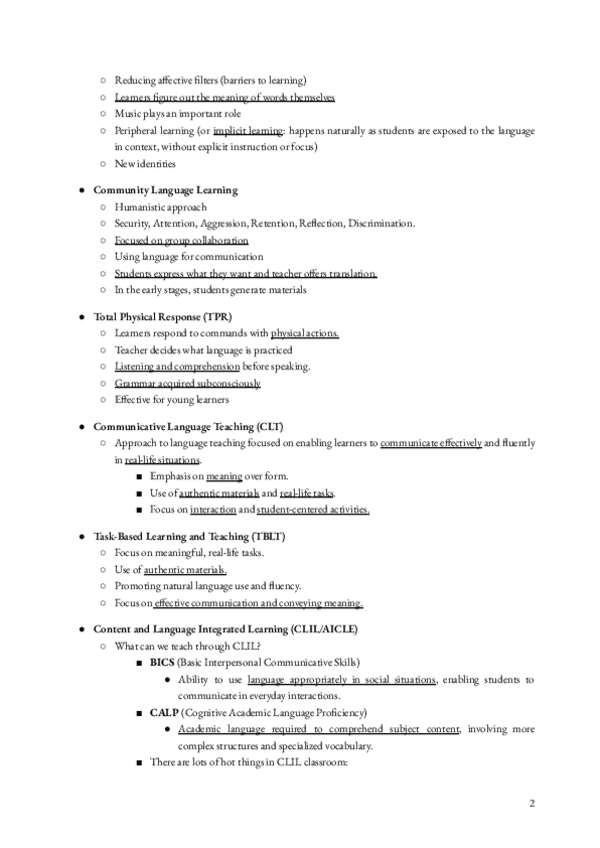 ○ Reducing affective filters (barriers to learning)
○ Learners figure out the meaning of words themselves
○ Music plays an important role
○ Peripheral learning (or implicit learning: happens naturally as students are exposed to the language in context, without explicit instruction or focus)
○ New identities

● Community Language Learning
○ Humanistic approach
○ Security, Attention, Aggression, Retention, Reflection, Discrimination.
○ Focused on group collaboration
○ Using language for communication
○ Students express what they want and teacher offers translation.
○ In the early stages, students generate materials

● Total Physical Response (TPR)
○ Learners respond to commands with physical actions.
○ Teacher decides what language is practiced
○ Listening and comprehension before speaking.
○ Grammar acquired subconsciously
○ Effective for young learners

● Communicative Language Teaching (CLT)
○ Approach to language teaching focused on enabling learners to communicate effectively and fluently in real-life situations.
■ Emphasis on meaning over form.
■ Use of authentic materials and real-life tasks.
■ Focus on interaction and student-centered activities.

● Task-Based Learning and Teaching (TBLT)
○ Focus on meaningful, real-life tasks.
○ Use of authentic materials.
○ Promoting natural language use and fluency.
○ Focus on effective communication and conveying meaning.

● Content and Language Integrated Learning (CLIL/AICLE)
○ What can we teach through CLIL?
■ BICS (Basic Interpersonal Communicative Skills)
● Ability to use language appropriately in social situations, enabling students to communicate in everyday interactions.
■ CALP (Cognitive Academic Language Proficiency)
● Academic language required to comprehend subject content, involving more complex structures and specialized vocabulary.
■ There are lots of hot things in CLIL classroom:

2